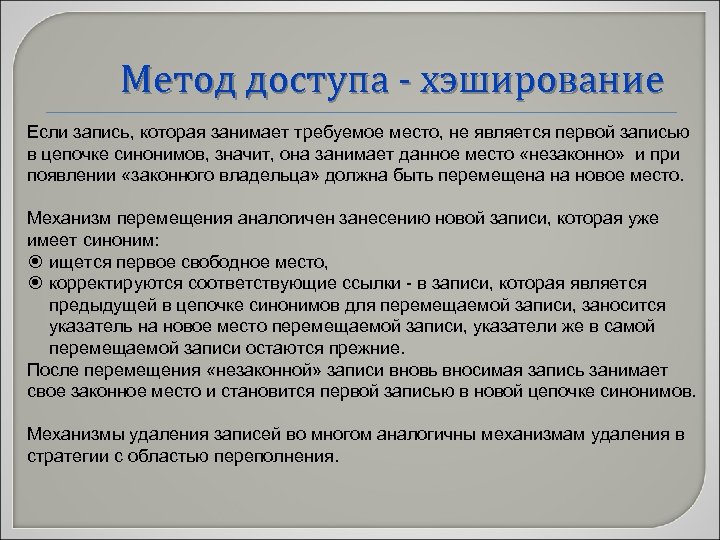 Метод доступа - хэширование

Если запись, которая занимает требуемое место, не является первой записью в цепочке синонимов, значит, она занимает данное место «незаконно» и при появлении «законного владельца» должна быть перемещена на новое место.

Механизм перемещения аналогичен занесению новой записи, которая уже имеет синоним:
ищется первое свободное место,
корректируются соответствующие ссылки - в записи, которая является предыдущей в цепочке синонимов для перемещаемой записи, заносится указатель на новое место перемещаемой записи, указатели же в самой перемещаемой записи остаются прежние.
После перемещения «незаконной» записи вновь вносимая запись занимает свое законное место и становится первой записью в новой цепочке синонимов.

Механизмы удаления записей во многом аналогичны механизмам удаления в стратегии с областью переполнения.